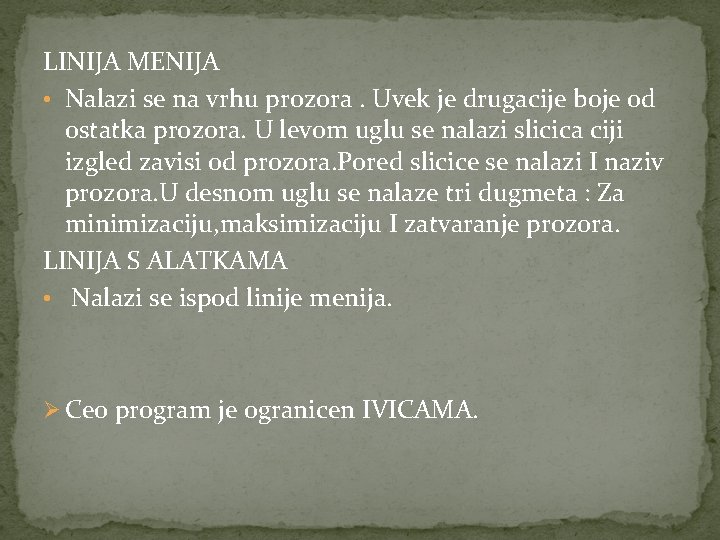 LINIJA MENIJA

• Nalazi se na vrhu prozora . Uvek je drugacije boje od ostatka prozora. U levom uglu se nalazi slicica ciji izgled zavisi od prozora.Pored slicice se nalazi I naziv prozora.U desnom uglu se nalaze tri dugmeta : Za minimizaciju,maksimizaciju I zatvaranje prozora.

LINIJA S ALATKAMA

• Nalazi se ispod linije menija.

➢ Ceo program je ogranicen IVICAMA.